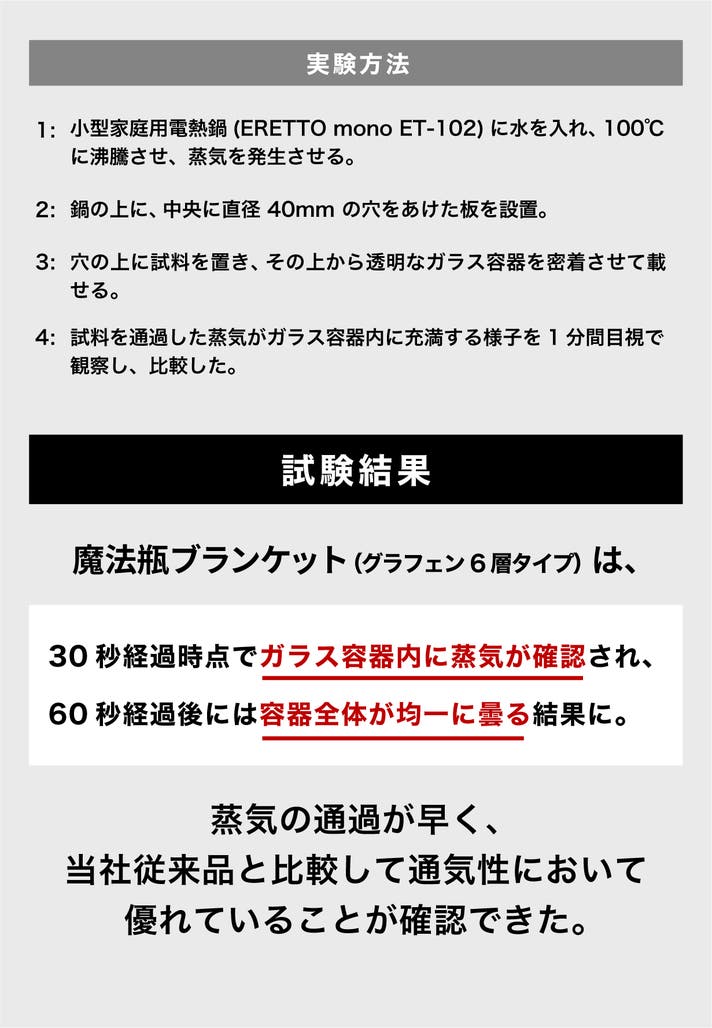 実験方法

1: 小型家庭用電熱鍋 (ERETTO mono ET-102) に水を入れ、100℃に沸騰させ、蒸気を発生させる。

2: 鍋の上に、中央に直径 40mm の穴をあけた板を設置。

3: 穴の上に試料を置き、その上から透明なガラス容器を密着させて載せる。

4: 試料を通過した蒸気がガラス容器内に充満する様子を 1 分間目視で観察し、比較した。

試験結果

魔法瓶ブランケット (グラフェン 6 層タイプ) は、

30 秒経過時点でガラス容器内に蒸気が確認され、
60 秒経過後には容器全体が均一に曇る結果に。

蒸気の通過が早く、
当社従来品と比較して通気性において
優れていることが確認できた。